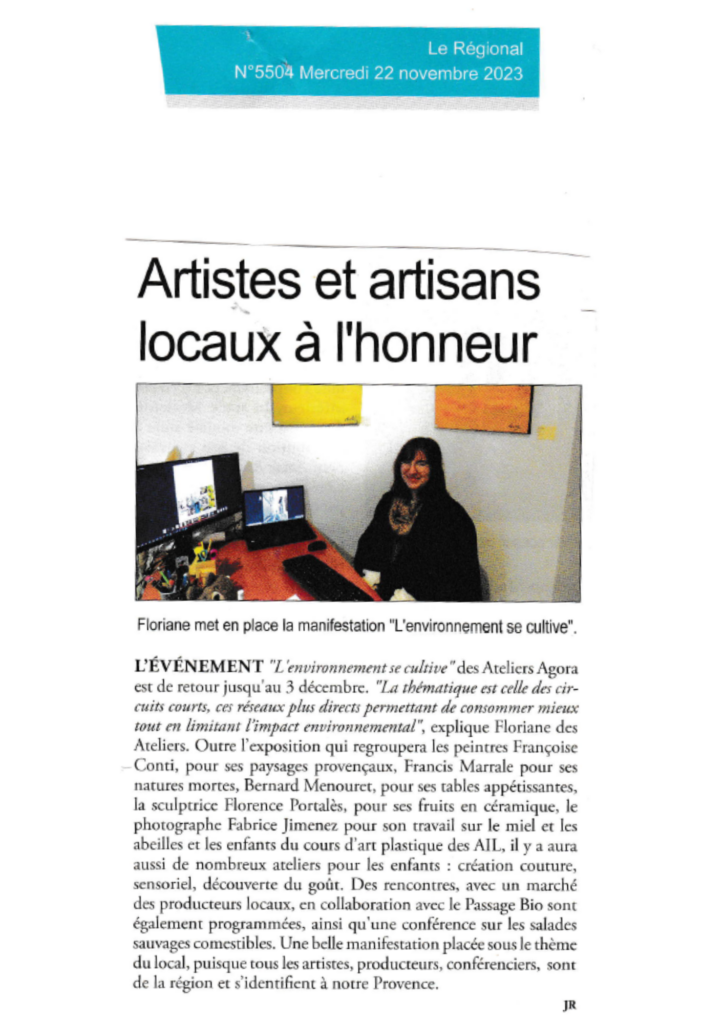 Le Régional
N°5504 Mercredi 22 novembre 2023

Artistes et artisans locaux à l'honneur

Floriane met en place la manifestation "L'environnement se cultive".

L'ÉVÉNEMENT "L'environnement se cultive" des Ateliers Agora est de retour jusqu'au 3 décembre. "La thématique est celle des circuits courts, ces réseaux plus directs permettant de consommer mieux tout en limitant l'impact environnemental", explique Floriane des Ateliers. Outre l'exposition qui regroupera les peintres Françoise Conti, pour ses paysages provençaux, Francis Marrale pour ses natures mortes, Bernard Menouret, pour ses tables appétissantes, la sculptrice Florence Portalès, pour ses fruits en céramique, le photographe Fabrice Jimenez pour son travail sur le miel et les abeilles et les enfants du cours d'art plastique des AIL, il y a aura aussi de nombreux ateliers pour les enfants : création couture, sensoriel, découverte du goût. Des rencontres, avec un marché des producteurs locaux, en collaboration avec le Passage Bio sont également programmées, ainsi qu'une conférence sur les salades sauvages comestibles. Une belle manifestation placée sous le thème du local, puisque tous les artistes, producteurs, conférenciers, sont de la région et s'identifient à notre Provence.

JR